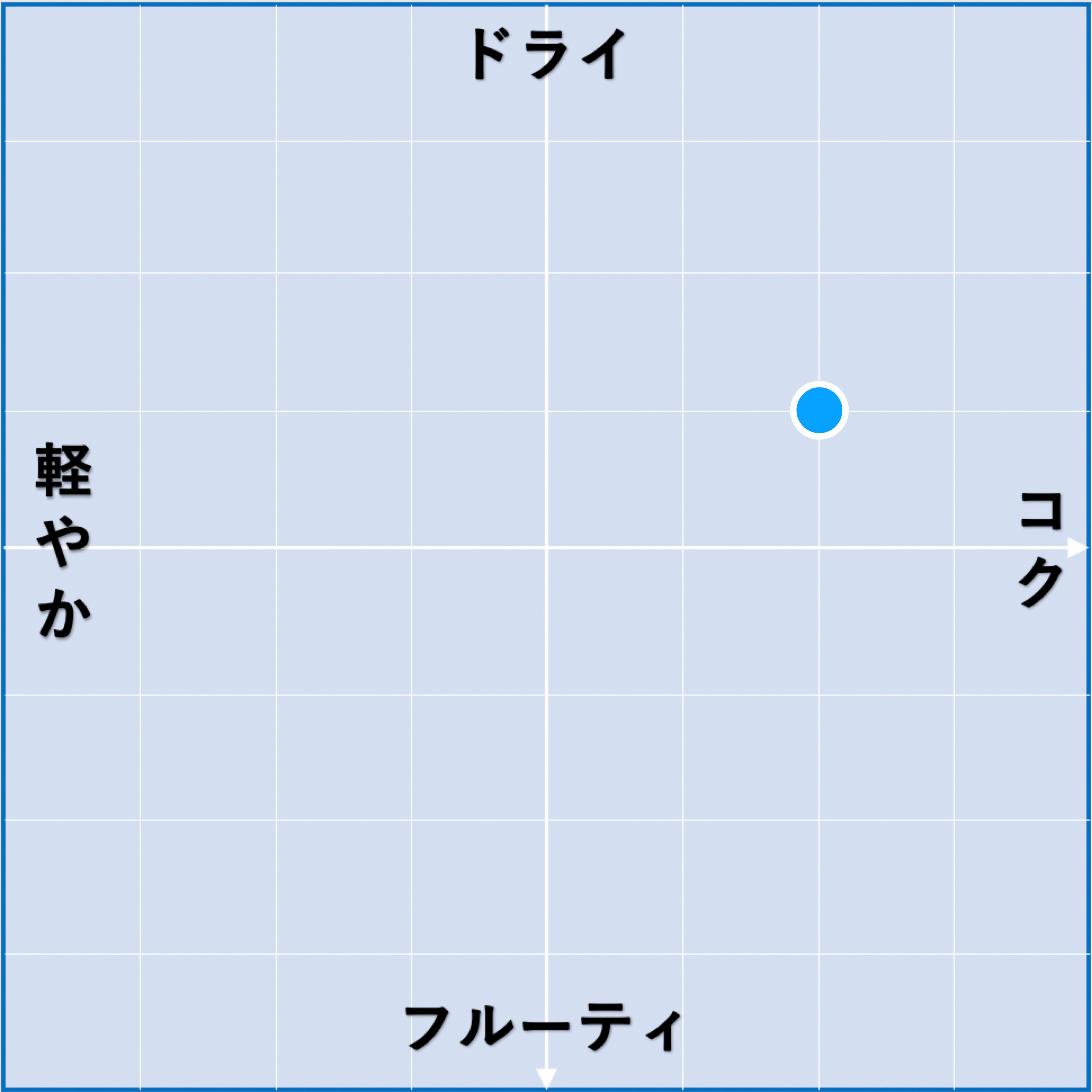 ドライ

軽やか

コク

フルーティ